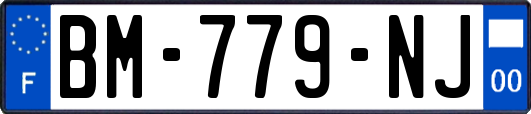 F

BM-779-NJ

00